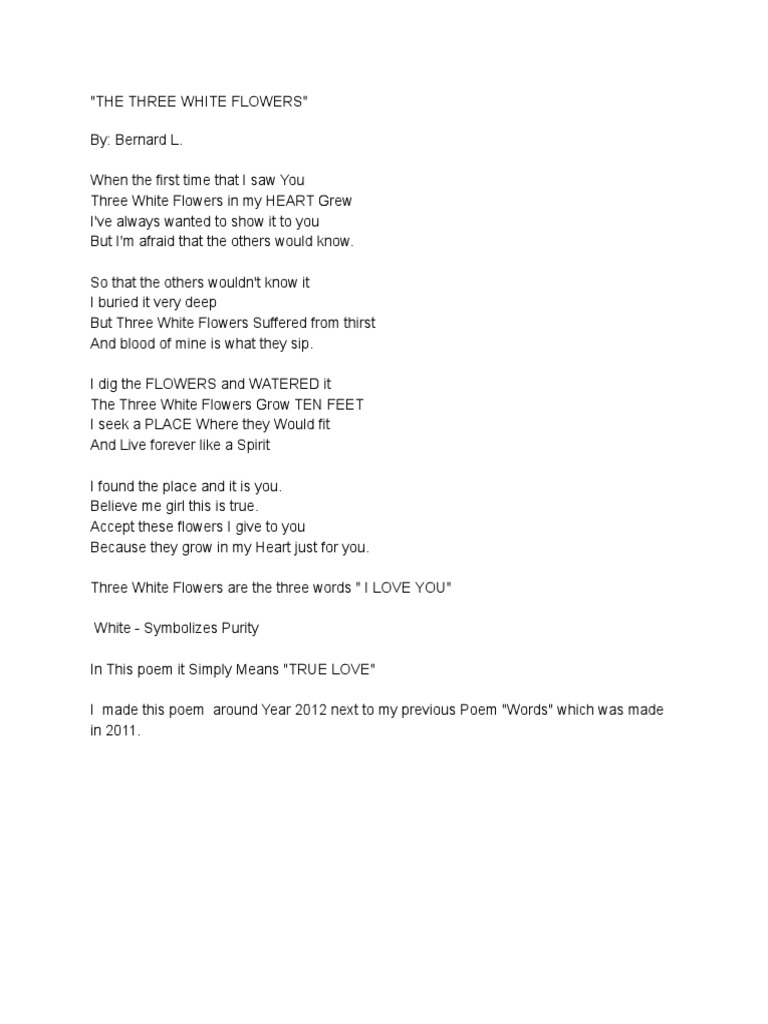 "THE THREE WHITE FLOWERS"

By: Bernard L.

When the first time that I saw You
Three White Flowers in my HEART Grew
I've always wanted to show it to you
But I'm afraid that the others would know.

So that the others wouldn't know it
I buried it very deep
But Three White Flowers Suffered from thirst
And blood of mine is what they sip.

I dig the FLOWERS and WATERED it
The Three White Flowers Grow TEN FEET
I seek a PLACE Where they Would fit
And Live forever like a Spirit

I found the place and it is you.
Believe me girl this is true.
Accept these flowers I give to you
Because they grow in my Heart just for you.

Three White Flowers are the three words " I LOVE YOU"

White - Symbolizes Purity

In This poem it Simply Means "TRUE LOVE"

I made this poem around Year 2012 next to my previous Poem "Words" which was made in 2011.